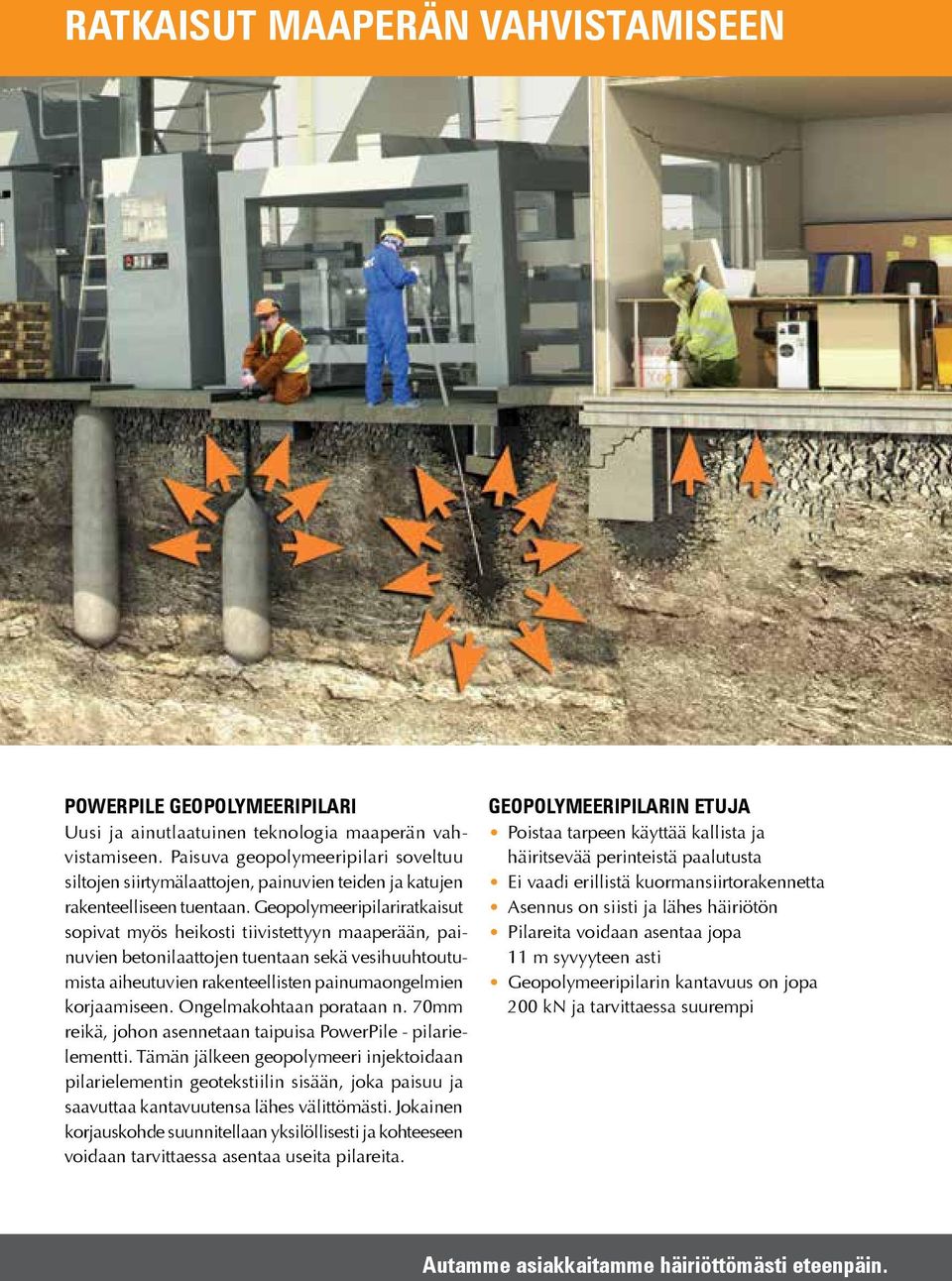 RATKAISUT MAAPERÄN VAHVISTAMISEEN

POWERPILE GEOPOLYMEERIPILARI
Uusi ja ainutlaatuinen teknologia maaperän vahvistamiseen. Paisuva geopolymeeripilari soveltuu siltojen siirtymälaattojen, painuvien teiden ja katujen rakenteelliseen tuentaan. Geopolymeeripilariratkaisut sopivat myös heikosti tiivistettyyn maaperään, painuvien betonilaattojen tuentaan sekä vesihuuhtoutumista aiheutuvien rakenteellisten painumaongelmien korjaamiseen. Ongelmakohtaan porataan n. 70mm reikä, johon asennetaan taipuisa PowerPile - pilarielementti. Tämän jälkeen geopolymeeri injektoidaan pilarielementin geotekstiilin sisään, joka paisuu ja saavuttaa kantavuutensa lähes välittömästi. Jokainen korjauskohde suunnitellaan yksilöllisesti ja kohteeseen voidaan tarvittaessa asentaa useita pilareita.

GEOPOLYMEERIPILARIN ETUJA
• Poistaa tarpeen käyttää kallista ja häiritsevää perinteistä paalutusta
• Ei vaadi erillistä kuormansiirtorakennetta
• Asennus on siisti ja lähes häiriötön
• Pilareita voidaan asentaa jopa 11 m syvyyteen asti
• Geopolymeeripilarin kantavuus on jopa 200 kN ja tarvittaessa suurempi

Autamme asiakkaitamme häiriöttömästi eteenpäin.